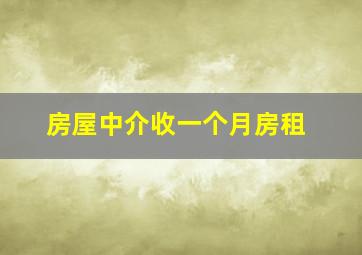 房屋中介收一个月房租